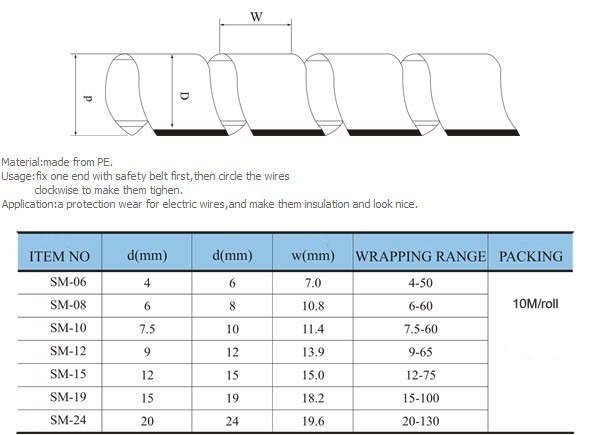 W

d

D

Material:made from PE.
Usage:fix one end with safety belt first,then circle the wires clockwise to make them tighen.
Application:a protection wear for electric wires,and make them insulation and look nice.

| ITEM NO | d(mm) | d(mm) | w(mm) | WRAPPING RANGE | PACKING |
|---|---|---|---|---|---|
| SM-06 | 4 | 6 | 7.0 | 4-50 | 10M/roll |
| SM-08 | 6 | 8 | 10.8 | 6-60 | |
| SM-10 | 7.5 | 10 | 11.4 | 7.5-60 | |
| SM-12 | 9 | 12 | 13.9 | 9-65 | |
| SM-15 | 12 | 15 | 15.0 | 12-75 | |
| SM-19 | 15 | 19 | 18.2 | 15-100 | |
| SM-24 | 20 | 24 | 19.6 | 20-130 | |